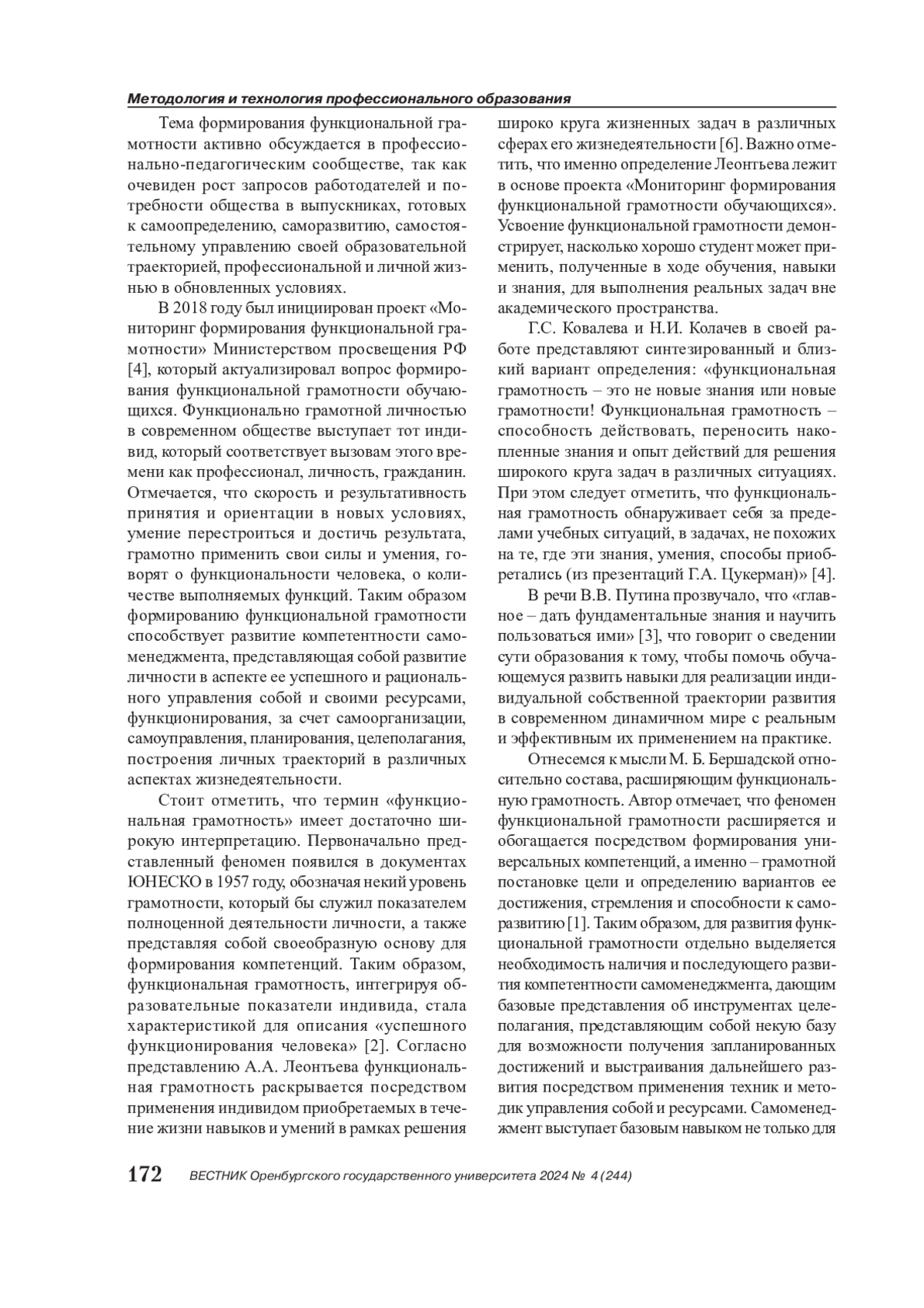 Методология и технология профессионального образования

Тема формирования функциональной грамотности активно обсуждается в профессионально-педагогическим сообществе, так как очевиден рост запросов работодателей и потребности общества в выпускниках, готовых к самоопределению, саморазвитию, самостоятельному управлению своей образовательной траекторией, профессиональной и личной жизнью в обновленных условиях.

В 2018 году был инициирован проект «Мониторинг формирования функциональной грамотности» Министерством просвещения РФ [4], который актуализировал вопрос формирования функциональной грамотности обучающихся. Функционально грамотной личностью в современном обществе выступает тот индивид, который соответствует вызовам этого времени как профессионал, личность, гражданин. Отмечается, что скорость и результативность принятия и ориентации в новых условиях, умение перестроиться и достичь результата, грамотно применить свои силы и умения, говорят о функциональности человека, о количестве выполняемых функций. Таким образом формированию функциональной грамотности способствует развитие компетентности самоменеджмента, представляющая собой развитие личности в аспекте ее успешного и рационального управления собой и своими ресурсами, функционирования, за счет самоорганизации, самоуправления, планирования, целеполагания, построения личных траекторий в различных аспектах жизнедеятельности.

Стоит отметить, что термин «функциональная грамотность» имеет достаточно широкую интерпретацию. Первоначально представленный феномен появился в документах ЮНЕСКО в 1957 году, обозначая некий уровень грамотности, который бы служил показателем полноценной деятельности личности, а также представляя собой своеобразную основу для формирования компетенций. Таким образом, функциональная грамотность, интегрируя образовательные показатели индивида, стала характеристикой для описания «успешного функционирования человека» [2]. Согласно представлению А.А. Леонтьева функциональная грамотность раскрывается посредством применения индивидом приобретаемых в течение жизни навыков и умений в рамках решения широко круга жизненных задач в различных сферах его жизнедеятельности [6]. Важно отметить, что именно определение Леонтьева лежит в основе проекта «Мониторинг формирования функциональной грамотности обучающихся». Усвоение функциональной грамотности демонстрирует, насколько хорошо студент может применить, полученные в ходе обучения, навыки и знания, для выполнения реальных задач вне академического пространства.

Г.С. Ковалева и Н.И. Колачев в своей работе представляют синтезированный и близкий вариант определения: «функциональная грамотность – это не новые знания или новые грамотности! Функциональная грамотность – способность действовать, переносить накопленные знания и опыт действий для решения широкого круга задач в различных ситуациях. При этом следует отметить, что функциональная грамотность обнаруживает себя за пределами учебных ситуаций, в задачах, не похожих на те, где эти знания, умения, способы приобретались (из презентаций Г.А. Цукерман)» [4].

В речи В.В. Путина прозвучало, что «главное – дать фундаментальные знания и научить пользоваться ими» [3], что говорит о сведении сути образования к тому, чтобы помочь обучающемуся развить навыки для реализации индивидуальной собственной траектории развития в современном динамичном мире с реальным и эффективным их применением на практике.

Отнесемся к мысли М. Б. Бершадской относительно состава, расширяющим функциональную грамотность. Автор отмечает, что феномен функциональной грамотности расширяется и обогащается посредством формирования универсальных компетенций, а именно – грамотной постановке цели и определению вариантов ее достижения, стремления и способности к саморазвитию [1]. Таким образом, для развития функциональной грамотности отдельно выделяется необходимость наличия и последующего развития компетентности самоменеджмента, дающим базовые представления об инструментах целеполагания, представляющим собой некую базу для возможности получения запланированных достижений и выстраивания дальнейшего развития посредством применения техник и методик управления собой и ресурсами. Самоменеджмент выступает базовым навыком не только для

172 ВЕСТНИК Оренбургского государственного университета 2024 № 4 (244)